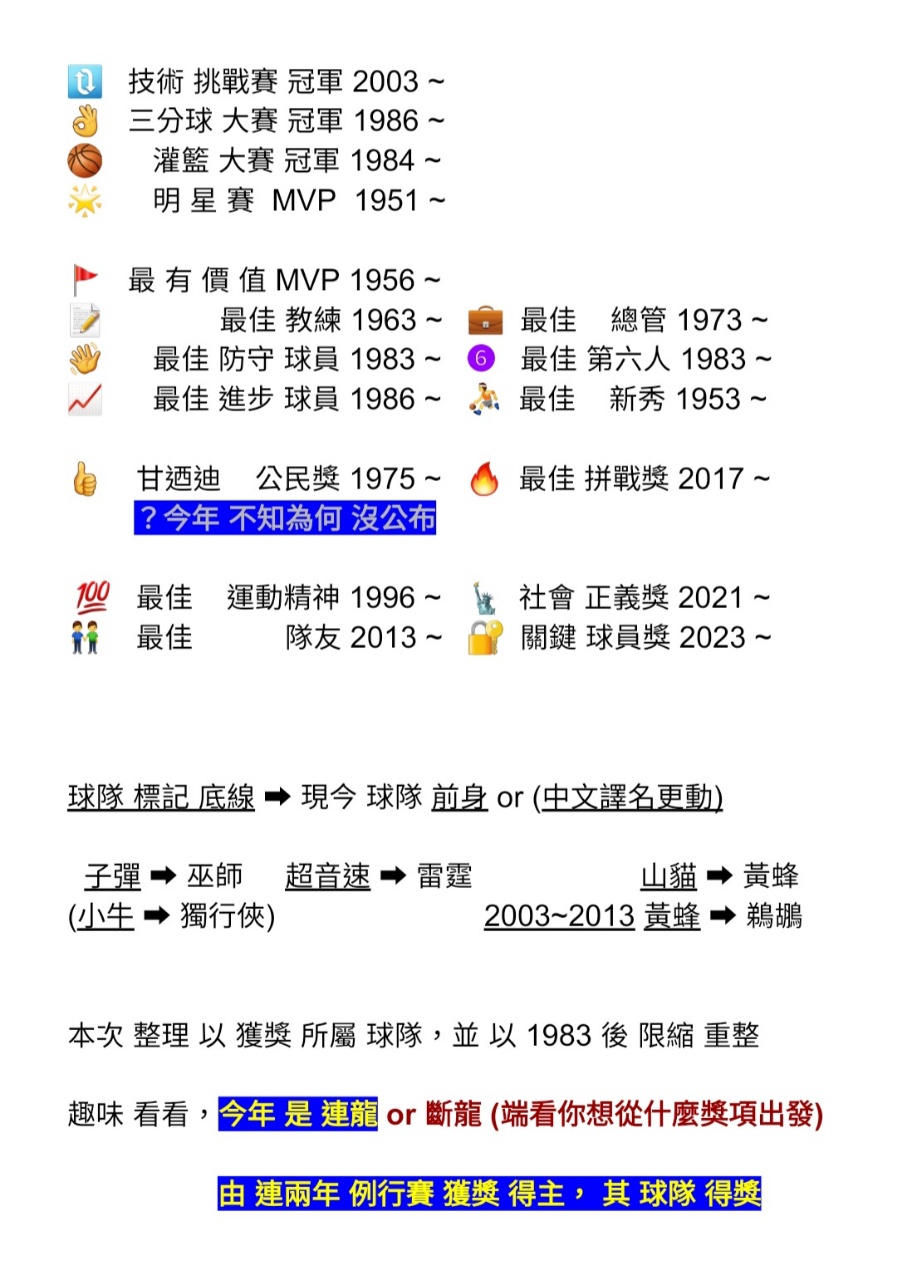 技術 挑戰賽 冠軍 2003 ~
三分球 大賽 冠軍 1986 ~
灌籃 大賽 冠軍 1984 ~
明 星 賽 MVP 1951 ~

最 有 價 值 MVP 1956 ~
最佳 教練 1963 ~ 最佳 總管 1973 ~
最佳 防守 球員 1983 ~ 最佳 第六人 1983 ~
最佳 進步 球員 1986 ~ 最佳 新秀 1953 ~

甘迺迪 公民獎 1975 ~ 最佳 拼戰獎 2017 ~
？今年 不知為何 沒公布

最佳 運動精神 1996 ~ 社會 正義獎 2021 ~
最佳 隊友 2013 ~ 關鍵 球員獎 2023 ~

球隊 標記 底線 ➡ 現今 球隊 前身 or (中文譯名更動)

子彈 ➡ 巫師 超音速 ➡ 雷霆 山貓 ➡ 黃蜂
(小牛 ➡ 獨行俠) 2003~2013 黃蜂 ➡ 鵜鶘

本次 整理 以 獲獎 所屬 球隊，並 以 1983 後 限縮 重整

趣味 看看，今年 是 連龍 or 斷龍 (端看你想從什麼獎項出發)

由 連兩年 例行賽 獲獎 得主， 其 球隊 得獎